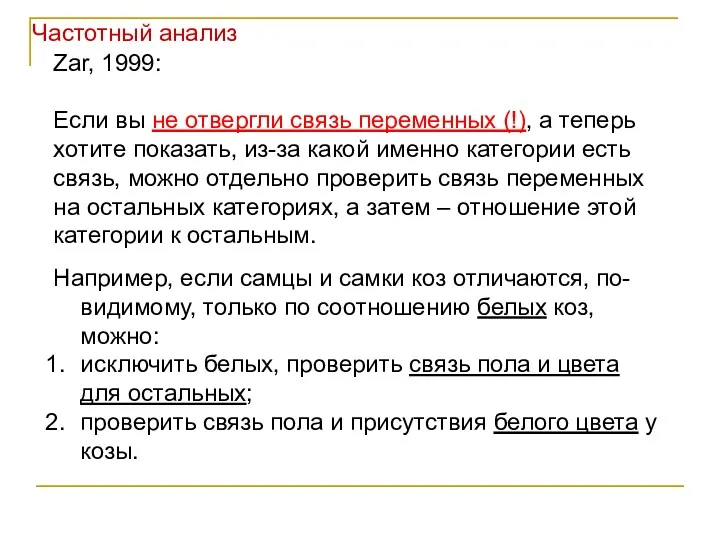 Частотный анализ

Zar, 1999:

Если вы не отвергли связь переменных (!), а теперь хотите показать, из-за какой именно категории есть связь, можно отдельно проверить связь переменных на остальных категориях, а затем – отношение этой категории к остальным.

Например, если самцы и самки коз отличаются, по-видимому, только по соотношению белых коз, можно:
1. исключить белых, проверить связь пола и цвета для остальных;
2. проверить связь пола и присутствия белого цвета у козы.